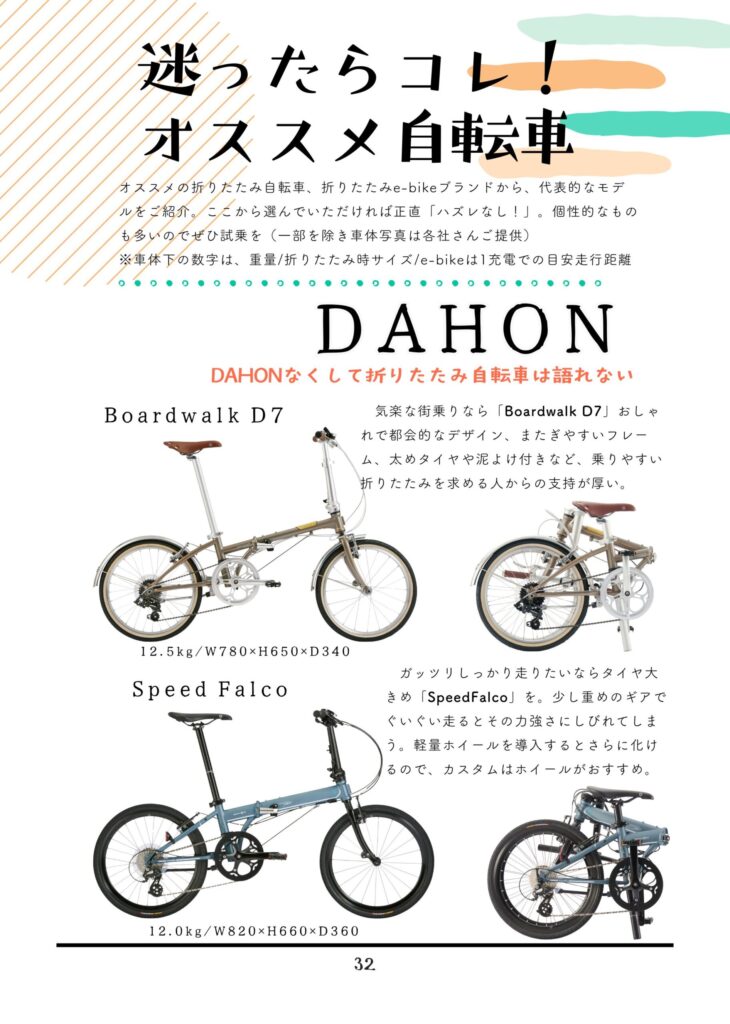 迷ったらコレ！
オススメ自転車

オススメの折りたたみ自転車、折りたたみe-bikeブランドから、代表的なモデルをご紹介。ここから選んでいただければ正直「ハズレなし！」。個性的なものも多いのでぜひ試乗を（一部を除き車体写真は各社さんご提供）
※車体下の数字は、重量/折りたたみ時サイズ/e-bikeは1充電での目安走行距離

DAHON

DAHONなくして折りたたみ自転車は語れない

Boardwalk D7

気楽な街乗りなら「Boardwalk D7」おしゃれで都会的なデザイン、またぎやすいフレーム、太めタイヤや泥よけ付きなど、乗りやすい折りたたみを求める人からの支持が厚い。

12.5kg/W780×H650×D340

Speed Falco

ガッツリしっかり走りたいならタイヤ大きめ「SpeedFalco」を。少し重めのギアでぐいぐい走るとその力強さにしびれてしまう。軽量ホイールを導入するとさらに化けるので、カスタムはホイールがおすすめ。

12.0kg/W820×H660×D360

32